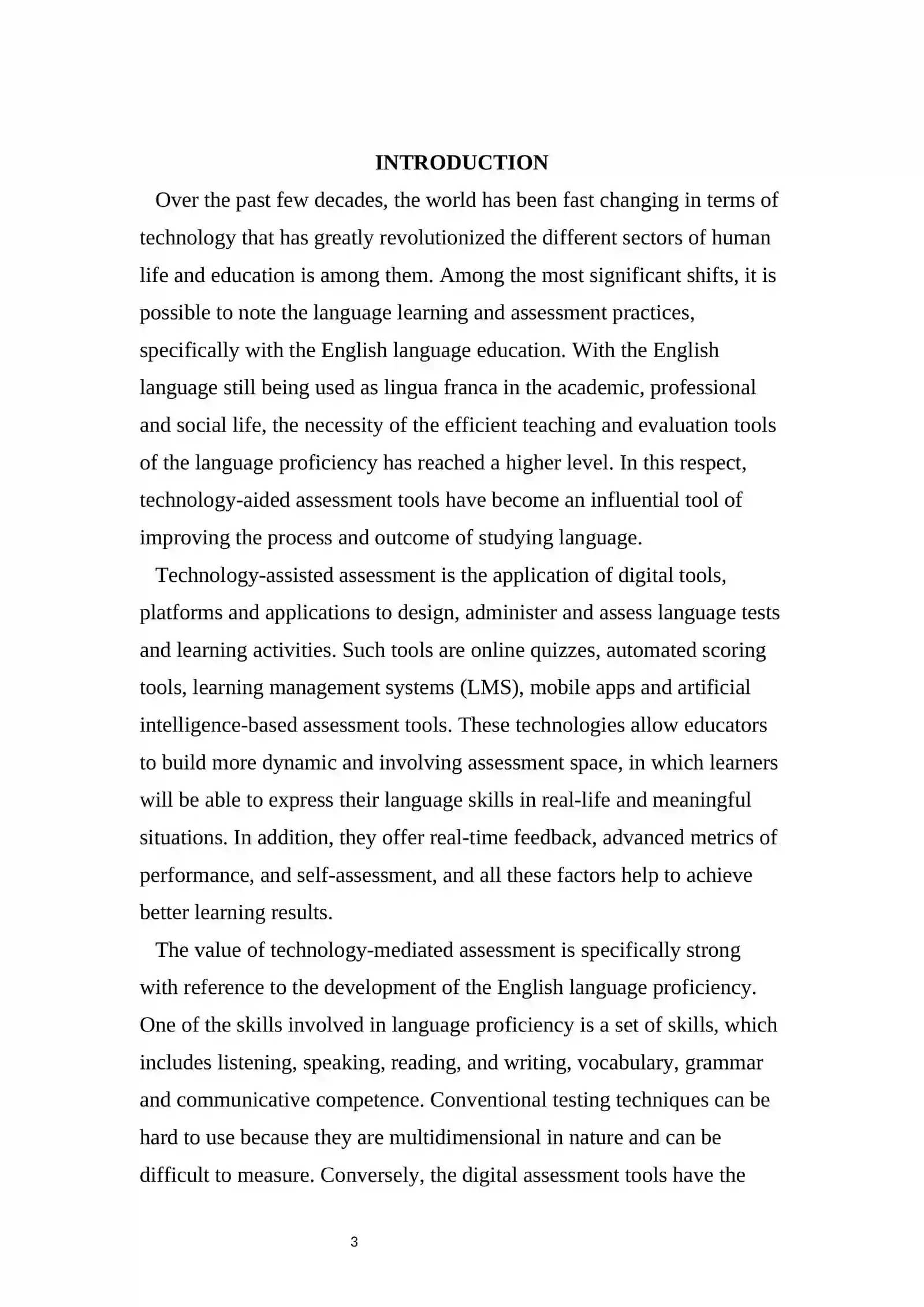 INTRODUCTION

Over the past few decades, the world has been fast changing in terms of technology that has greatly revolutionized the different sectors of human life and education is among them. Among the most significant shifts, it is possible to note the language learning and assessment practices, specifically with the English language education. With the English language still being used as lingua franca in the academic, professional and social life, the necessity of the efficient teaching and evaluation tools of the language proficiency has reached a higher level. In this respect, technology-aided assessment tools have become an influential tool of improving the process and outcome of studying language.

Technology-assisted assessment is the application of digital tools, platforms and applications to design, administer and assess language tests and learning activities. Such tools are online quizzes, automated scoring tools, learning management systems (LMS), mobile apps and artificial intelligence-based assessment tools. These technologies allow educators to build more dynamic and involving assessment space, in which learners will be able to express their language skills in real-life and meaningful situations. In addition, they offer real-time feedback, advanced metrics of performance, and self-assessment, and all these factors help to achieve better learning results.

The value of technology-mediated assessment is specifically strong with reference to the development of the English language proficiency. One of the skills involved in language proficiency is a set of skills, which includes listening, speaking, reading, and writing, vocabulary, grammar and communicative competence. Conventional testing techniques can be hard to use because they are multidimensional in nature and can be difficult to measure. Conversely, the digital assessment tools have the

3